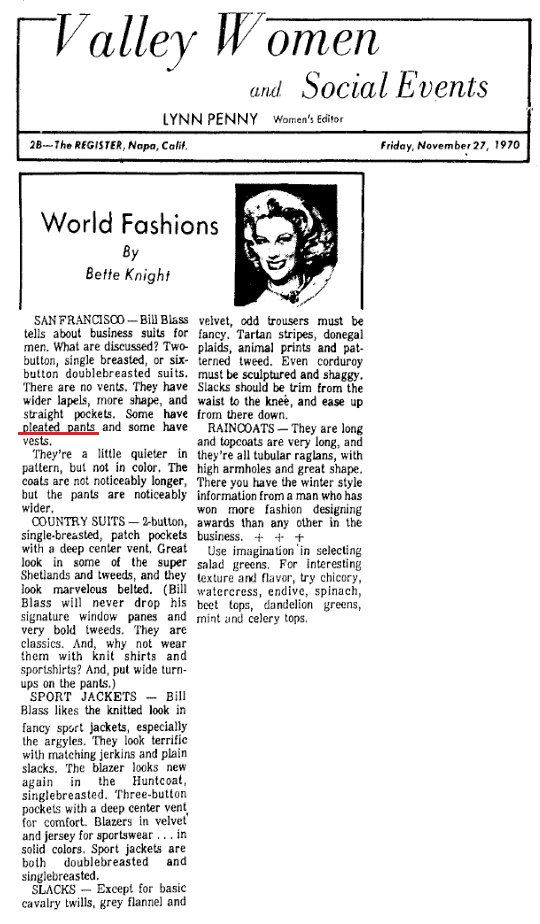 Valley Women and Social Events

LYNN PENNY Women's Editor

2B—The REGISTER, Napa, Calif. Friday, November 27, 1970

World Fashions
By
Bette Knight

SAN FRANCISCO — Bill Blass tells about business suits for men. What are discussed? Two-button, single breasted, or six-button doublebreasted suits. There are no vents. They have wider lapels, more shape, and straight pockets. Some have pleated pants and some have vests.

They're a little quieter in pattern, but not in color. The coats are not noticeably longer, but the pants are noticeably wider.

COUNTRY SUITS — 2-button, single-breasted, patch pockets with a deep center vent. Great look in some of the super Shetlands and tweeds, and they look marvelous belted. (Bill Blass will never drop his signature window panes and very bold tweeds. They are classics. And, why not wear them with knit shirts and sportshirts? And, put wide turn-ups on the pants.)

SPORT JACKETS — Bill Blass likes the knitted look in fancy sport jackets, especially the argyles. They look terrific with matching jerkins and plain slacks. The blazer looks new again in the Huntcoat, singlebreasted. Three-button pockets with a deep center vent for comfort. Blazers in velvet and jersey for sportswear . . . in solid colors. Sport jackets are both doublebreasted and singlebreasted.

SLACKS — Except for basic cavalry twills, grey flannel and velvet, odd trousers must be fancy. Tartan stripes, donegal plaids, animal prints and patterned tweed. Even corduroy must be sculptured and shaggy. Slacks should be trim from the waist to the knee, and ease up from there down.

RAINCOATS — They are long and topcoats are very long, and they're all tubular raglans, with high armholes and great shape. There you have the winter style information from a man who has won more fashion designing awards than any other in the business. + + +

Use imagination in selecting salad greens. For interesting texture and flavor, try chicory, watercress, endive, spinach, beet tops, dandelion greens, mint and celery tops.